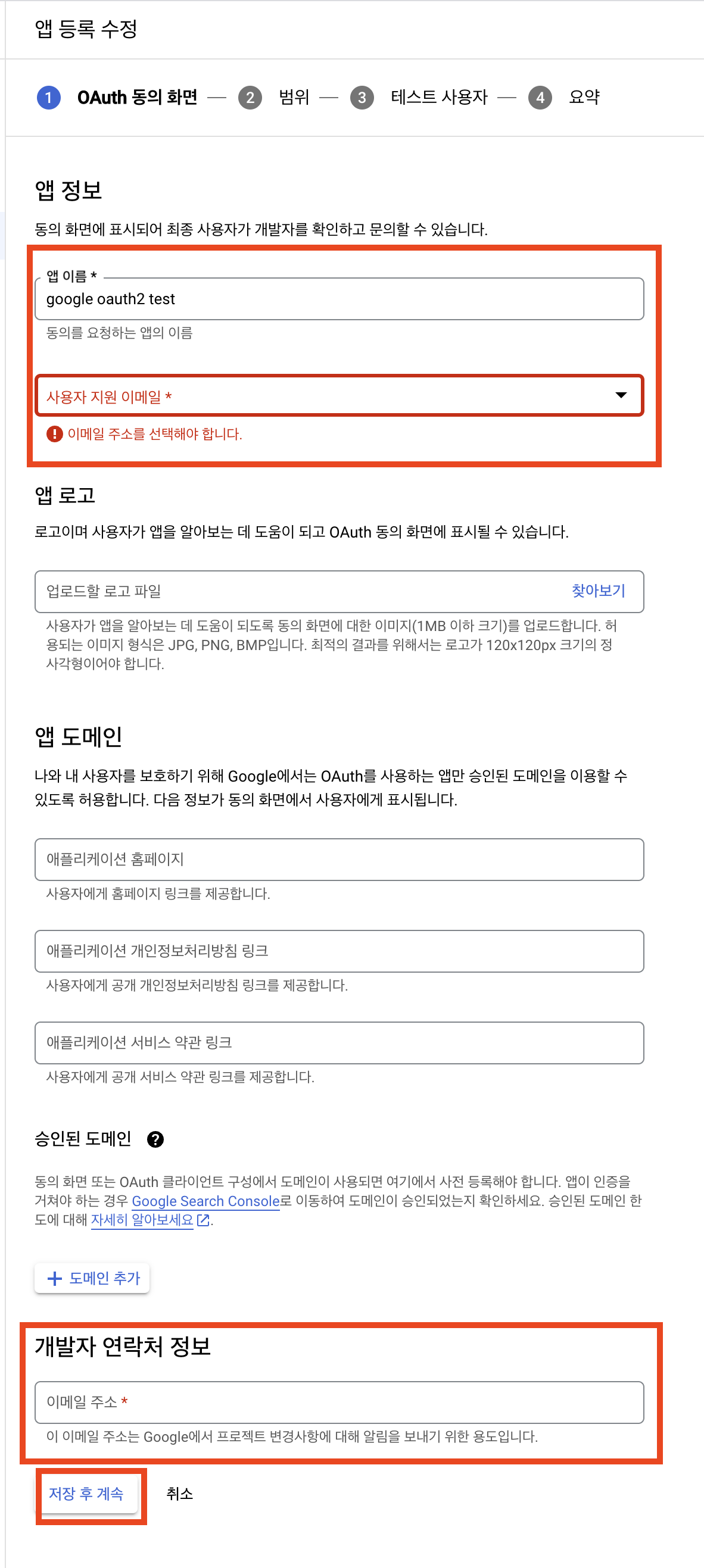 앱 등록 수정

1 OAuth 동의 화면 — 2 범위 — 3 테스트 사용자 — 4 요약

앱 정보

동의 화면에 표시되어 최종 사용자가 개발자를 확인하고 문의할 수 있습니다.

앱 이름 *
google oauth2 test
동의를 요청하는 앱의 이름

사용자 지원 이메일 *
이메일 주소를 선택해야 합니다.

앱 로고

로고이며 사용자가 앱을 알아보는 데 도움이 되고 OAuth 동의 화면에 표시될 수 있습니다.

업로드할 로고 파일 찾아보기
사용자가 앱을 알아보는 데 도움이 되도록 동의 화면에 대한 이미지(1MB 이하 크기)를 업로드합니다. 허용되는 이미지 형식은 JPG, PNG, BMP입니다. 최적의 결과를 위해서는 로고가 120x120px 크기의 정사각형이어야 합니다.

앱 도메인

나와 내 사용자를 보호하기 위해 Google에서는 OAuth를 사용하는 앱만 승인된 도메인을 이용할 수 있도록 허용합니다. 다음 정보가 동의 화면에서 사용자에게 표시됩니다.

애플리케이션 홈페이지
사용자에게 홈페이지 링크를 제공합니다.

애플리케이션 개인정보처리방침 링크
사용자에게 공개 개인정보처리방침 링크를 제공합니다.

애플리케이션 서비스 약관 링크
사용자에게 공개 서비스 약관 링크를 제공합니다.

승인된 도메인

동의 화면 또는 OAuth 클라이언트 구성에서 도메인이 사용되면 여기에서 사전 등록해야 합니다. 앱이 인증을 거쳐야 하는 경우 Google Search Console로 이동하여 도메인이 승인되었는지 확인하세요. 승인된 도메인 한도에 대해 자세히 알아보세요.

+ 도메인 추가

개발자 연락처 정보

이메일 주소 *
이 이메일 주소는 Google에서 프로젝트 변경사항에 대해 알림을 보내기 위한 용도입니다.

저장 후 계속 취소